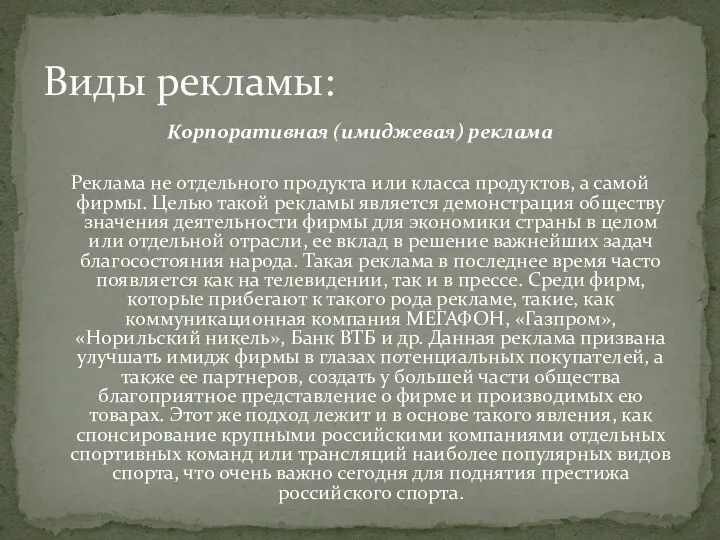 Виды рекламы:

Корпоративная (имиджевая) реклама

Реклама не отдельного продукта или класса продуктов, а самой фирмы. Целью такой рекламы является демонстрация обществу значения деятельности фирмы для экономики страны в целом или отдельной отрасли, ее вклад в решение важнейших задач благосостояния народа. Такая реклама в последнее время часто появляется как на телевидении, так и в прессе. Среди фирм, которые прибегают к такого рода рекламе, такие, как коммуникационная компания МЕГАФОН, «Газпром», «Норильский никель», Банк ВТБ и др. Данная реклама призвана улучшать имидж фирмы в глазах потенциальных покупателей, а также ее партнеров, создать у большей части общества благоприятное представление о фирме и производимых ею товарах. Этот же подход лежит и в основе такого явления, как спонсирование крупными российскими компаниями отдельных спортивных команд или трансляций наиболее популярных видов спорта, что очень важно сегодня для поднятия престижа российского спорта.